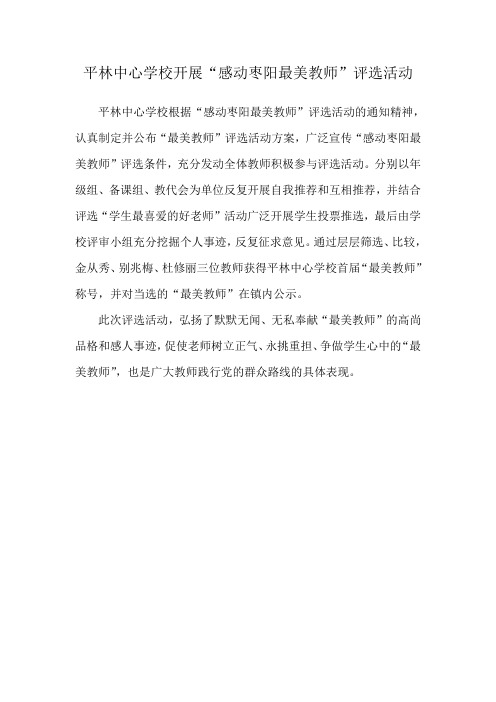 平林中心学校开展“感动枣阳最美教师”评选活动

平林中心学校根据“感动枣阳最美教师”评选活动的通知精神，认真制定并公布“最美教师”评选活动方案，广泛宣传“感动枣阳最美教师”评选条件，充分发动全体教师积极参与评选活动。分别以年级组、备课组、教代会为单位反复开展自我推荐和互相推荐，并结合评选“学生最喜爱的好老师”活动广泛开展学生投票推选，最后由学校评审小组充分挖掘个人事迹，反复征求意见。通过层层筛选、比较，金从秀、别兆梅、杜修丽三位教师获得平林中心学校首届“最美教师”称号，并对当选的“最美教师”在镇内公示。

此次评选活动，弘扬了默默无闻、无私奉献“最美教师”的高尚品格和感人事迹，促使老师树立正气、永挑重担、争做学生心中的“最美教师”，也是广大教师践行党的群众路线的具体表现。